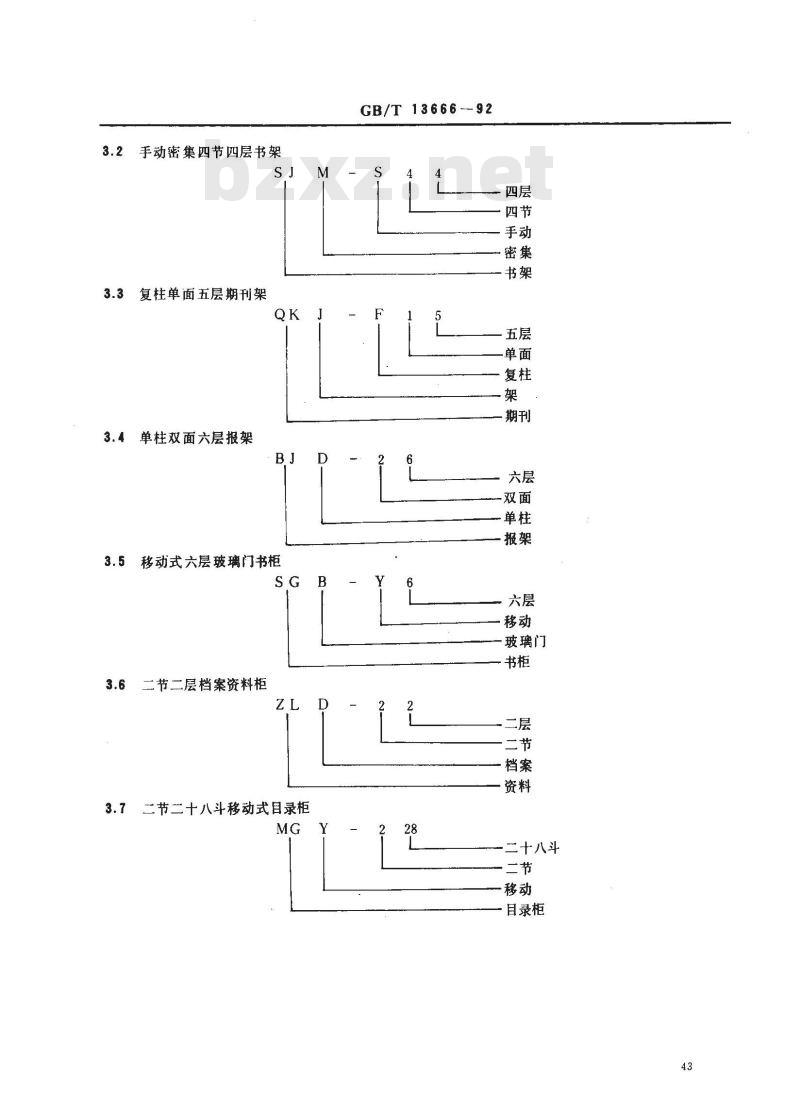 GB/T 13666—92

bzxz.net

3.2 手动密集四节四层书架

SJ M - S 4 4

四层
四节
手动
密集
书架

3.3 复柱单面五层期刊架

QK J - F 1 5

五层
单面
复柱
架
期刊

3.4 单柱双面六层报架

BJ D - 2 6

六层
双面
单柱
报架

3.5 移动式六层玻璃门书柜

SG B - Y 6

六层
移动
玻璃门
书柜

3.6 二节二层档案资料柜

ZL D - 2 2

二层
二节
档案
资料

3.7 二节二十八斗移动式目录柜

MG Y - 2 28

二十八斗
二节
移动
目录柜

43